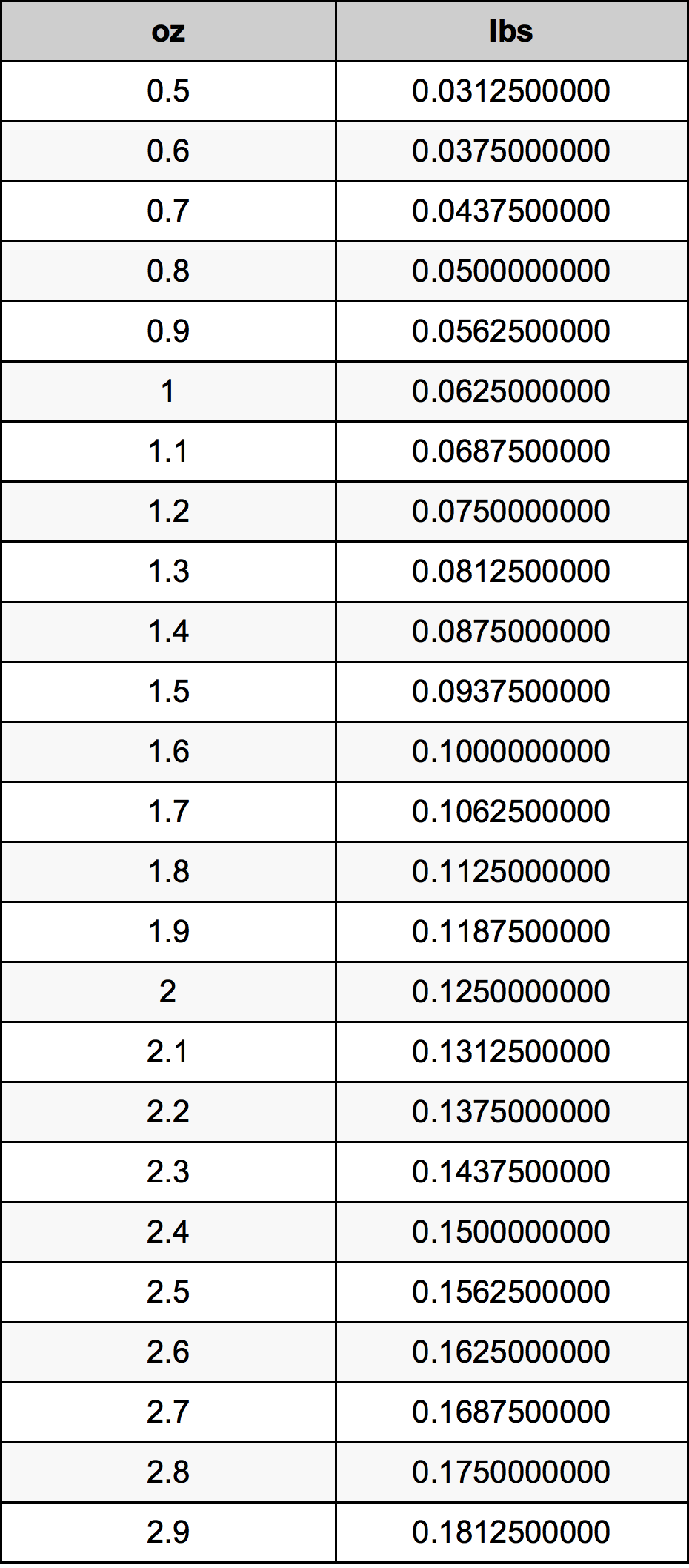 | oz | lbs |
|---|---|
| 0.5 | 0.0312500000 |
| 0.6 | 0.0375000000 |
| 0.7 | 0.0437500000 |
| 0.8 | 0.0500000000 |
| 0.9 | 0.0562500000 |
| 1 | 0.0625000000 |
| 1.1 | 0.0687500000 |
| 1.2 | 0.0750000000 |
| 1.3 | 0.0812500000 |
| 1.4 | 0.0875000000 |
| 1.5 | 0.0937500000 |
| 1.6 | 0.1000000000 |
| 1.7 | 0.1062500000 |
| 1.8 | 0.1125000000 |
| 1.9 | 0.1187500000 |
| 2 | 0.1250000000 |
| 2.1 | 0.1312500000 |
| 2.2 | 0.1375000000 |
| 2.3 | 0.1437500000 |
| 2.4 | 0.1500000000 |
| 2.5 | 0.1562500000 |
| 2.6 | 0.1625000000 |
| 2.7 | 0.1687500000 |
| 2.8 | 0.1750000000 |
| 2.9 | 0.1812500000 |